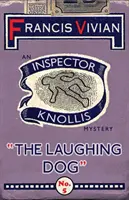 FRANCIS VIVIAN

AN
INSPECTOR
KNOLLIS
MYSTERY

"THE LAUGHING DOG"

No. 5